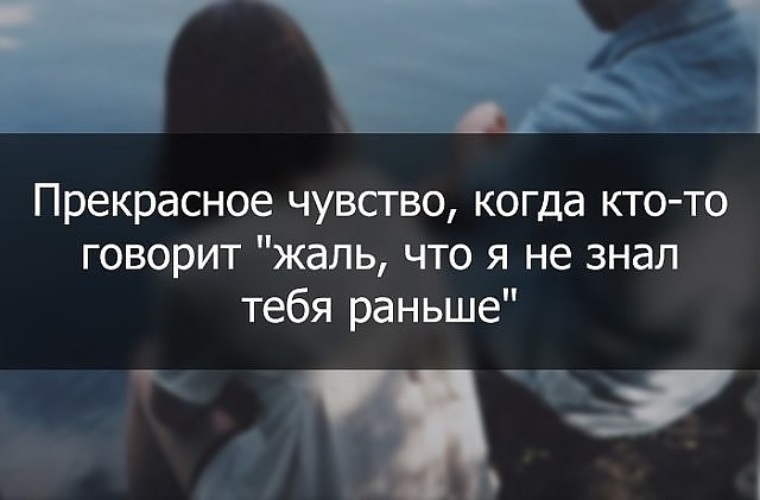 Прекрасное чувство, когда кто-то говорит "жаль, что я не знал тебя раньше"